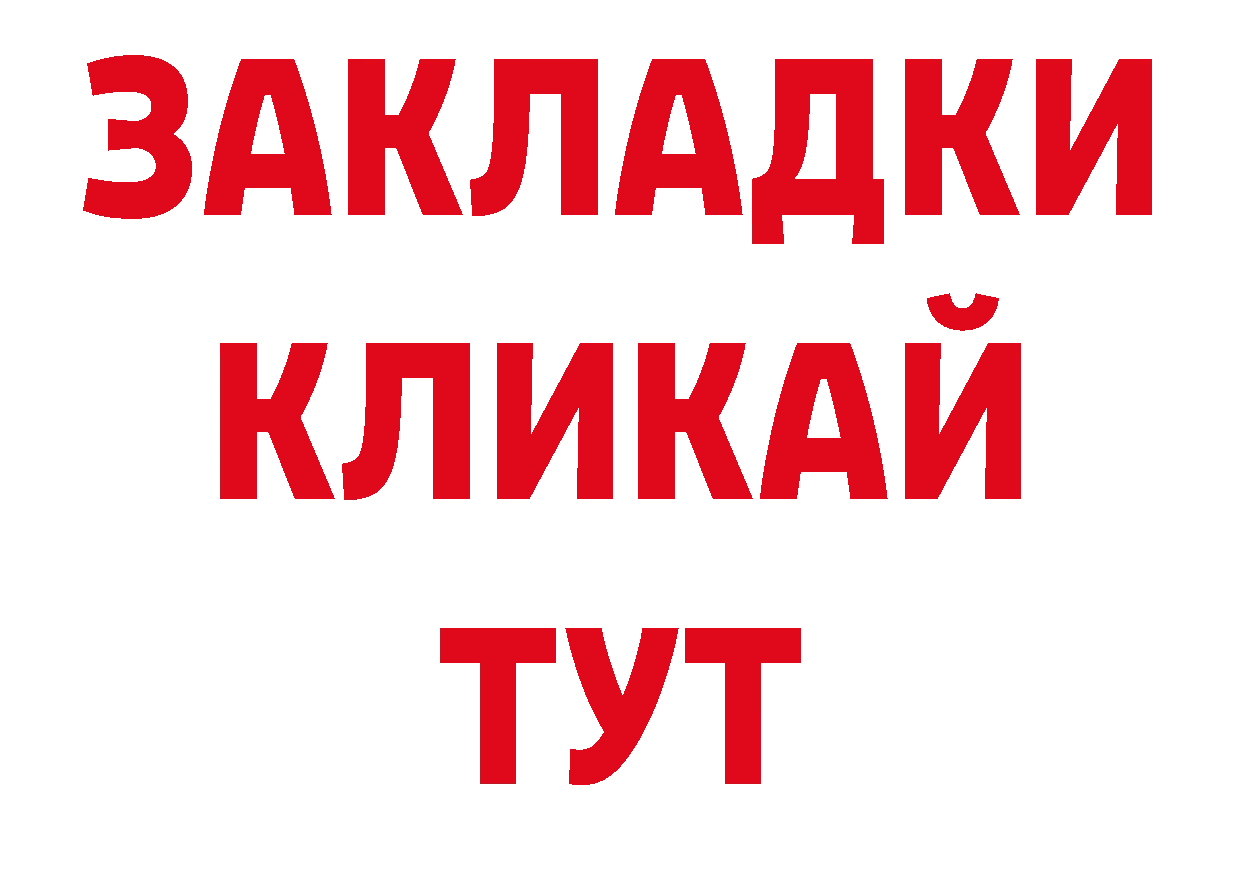 ЗАКЛАДКИ
КЛИКАЙ
ТУТ